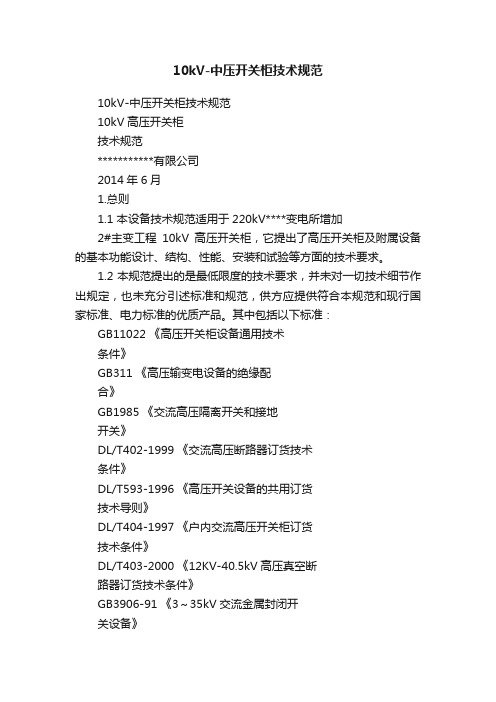 10kV-中压开关柜技术规范

10kV-中压开关柜技术规范

10kV 高压开关柜

技术规范

***********有限公司

2014 年 6 月

1.总则

1.1 本设备技术规范适用于 220kV****变电所增加

2#主变工程 10kV 高压开关柜，它提出了高压开关柜及附属设备的基本功能设计、结构、性能、安装和试验等方面的技术要求。

1.2 本规范提出的是最低限度的技术要求，并未对一切技术细节作出规定，也未充分引述标准和规范，供方应提供符合本规范和现行国家标准、电力标准的优质产品。其中包括以下标准：

GB11022 《高压开关柜设备通用技术条件》

GB311 《高压输变电设备的绝缘配合》

GB1985 《交流高压隔离开关和接地开关》

DL/T402-1999 《交流高压断路器订货技术条件》

DL/T593-1996 《高压开关设备的共用订货技术导则》

DL/T404-1997 《户内交流高压开关柜订货技术条件》

DL/T403-2000 《12KV-40.5kV 高压真空断路器订货技术条件》

GB3906-91 《3～35kV 交流金属封闭开关设备》